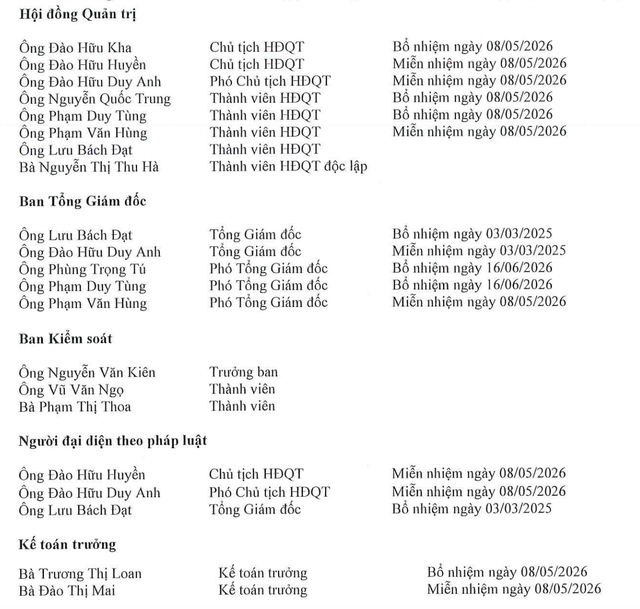 Hội đồng Quản trị

Ông Đào Hữu Kha Chủ tịch HĐQT Bổ nhiệm ngày 08/05/2026
Ông Đào Hữu Huyền Chủ tịch HĐQT Miễn nhiệm ngày 08/05/2026
Ông Đào Hữu Duy Anh Phó Chủ tịch HĐQT Miễn nhiệm ngày 08/05/2026
Ông Nguyễn Quốc Trung Thành viên HĐQT Bổ nhiệm ngày 08/05/2026
Ông Phạm Duy Tùng Thành viên HĐQT Bổ nhiệm ngày 08/05/2026
Ông Phạm Văn Hùng Thành viên HĐQT Miễn nhiệm ngày 08/05/2026
Ông Lưu Bách Đạt Thành viên HĐQT
Bà Nguyễn Thị Thu Hà Thành viên HĐQT độc lập

Ban Tổng Giám đốc

Ông Lưu Bách Đạt Tổng Giám đốc Bổ nhiệm ngày 03/03/2025
Ông Đào Hữu Duy Anh Tổng Giám đốc Miễn nhiệm ngày 03/03/2025
Ông Phùng Trọng Tú Phó Tổng Giám đốc Bổ nhiệm ngày 16/06/2026
Ông Phạm Duy Tùng Phó Tổng Giám đốc Bổ nhiệm ngày 16/06/2026
Ông Phạm Văn Hùng Phó Tổng Giám đốc Miễn nhiệm ngày 08/05/2026

Ban Kiểm soát

Ông Nguyễn Văn Kiên Trưởng ban
Ông Vũ Văn Ngọ Thành viên
Bà Phạm Thị Thoa Thành viên

Người đại diện theo pháp luật

Ông Đào Hữu Huyền Chủ tịch HĐQT Miễn nhiệm ngày 08/05/2026
Ông Đào Hữu Duy Anh Phó Chủ tịch HĐQT Miễn nhiệm ngày 08/05/2026
Ông Lưu Bách Đạt Tổng Giám đốc Bổ nhiệm ngày 03/03/2025

Kế toán trưởng

Bà Trương Thị Loan Kế toán trưởng Bổ nhiệm ngày 08/05/2026
Bà Đào Thị Mai Kế toán trưởng Miễn nhiệm ngày 08/05/2026